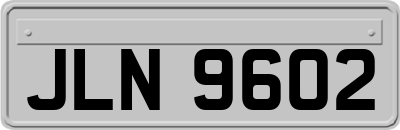 JLN 9602